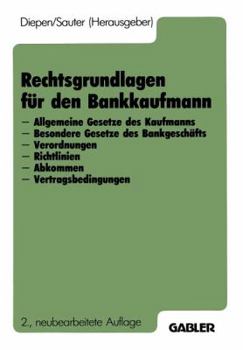 Diepen/Sauter (Herausgeber)

Rechtsgrundlagen für den Bankkaufmann

– Allgemeine Gesetze des Kaufmanns
– Besondere Gesetze des Bankgeschäfts
– Verordnungen
– Richtlinien
– Abkommen
– Vertragsbedingungen

2., neubearbeitete Auflage

GABLER